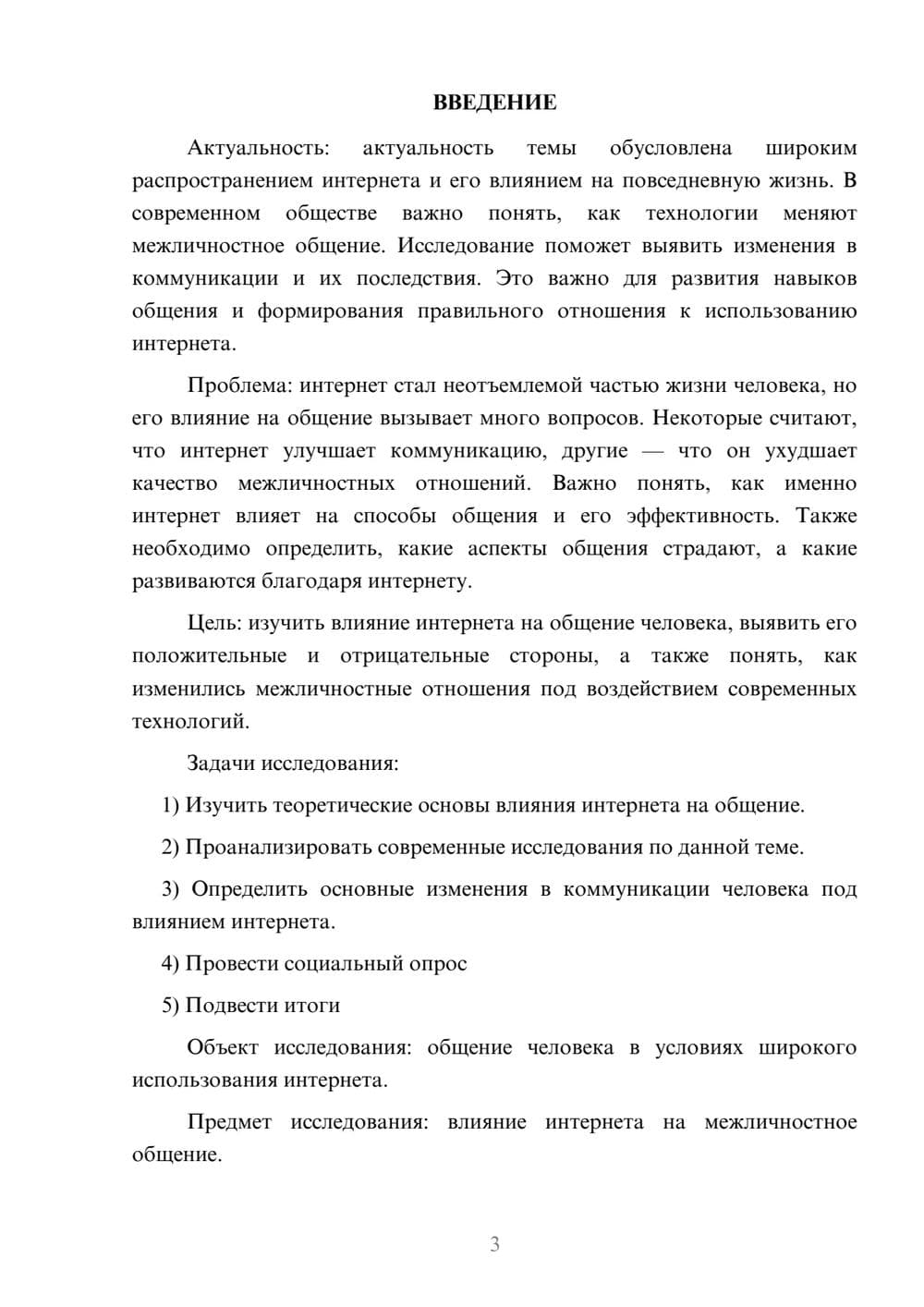 ВВЕДЕНИЕ

Актуальность: актуальность темы обусловлена широким распространением интернета и его влиянием на повседневную жизнь. В современном обществе важно понять, как технологии меняют межличностное общение. Исследование поможет выявить изменения в коммуникации и их последствия. Это важно для развития навыков общения и формирования правильного отношения к использованию интернета.

Проблема: интернет стал неотъемлемой частью жизни человека, но его влияние на общение вызывает много вопросов. Некоторые считают, что интернет улучшает коммуникацию, другие — что он ухудшает качество межличностных отношений. Важно понять, как именно интернет влияет на способы общения и его эффективность. Также необходимо определить, какие аспекты общения страдают, а какие развиваются благодаря интернету.

Цель: изучить влияние интернета на общение человека, выявить его положительные и отрицательные стороны, а также понять, как изменились межличностные отношения под воздействием современных технологий.

Задачи исследования:

1) Изучить теоретические основы влияния интернета на общение.

2) Проанализировать современные исследования по данной теме.

3) Определить основные изменения в коммуникации человека под влиянием интернета.

4) Провести социальный опрос

5) Подвести итоги

Объект исследования: общение человека в условиях широкого использования интернета.

Предмет исследования: влияние интернета на межличностное общение.

3